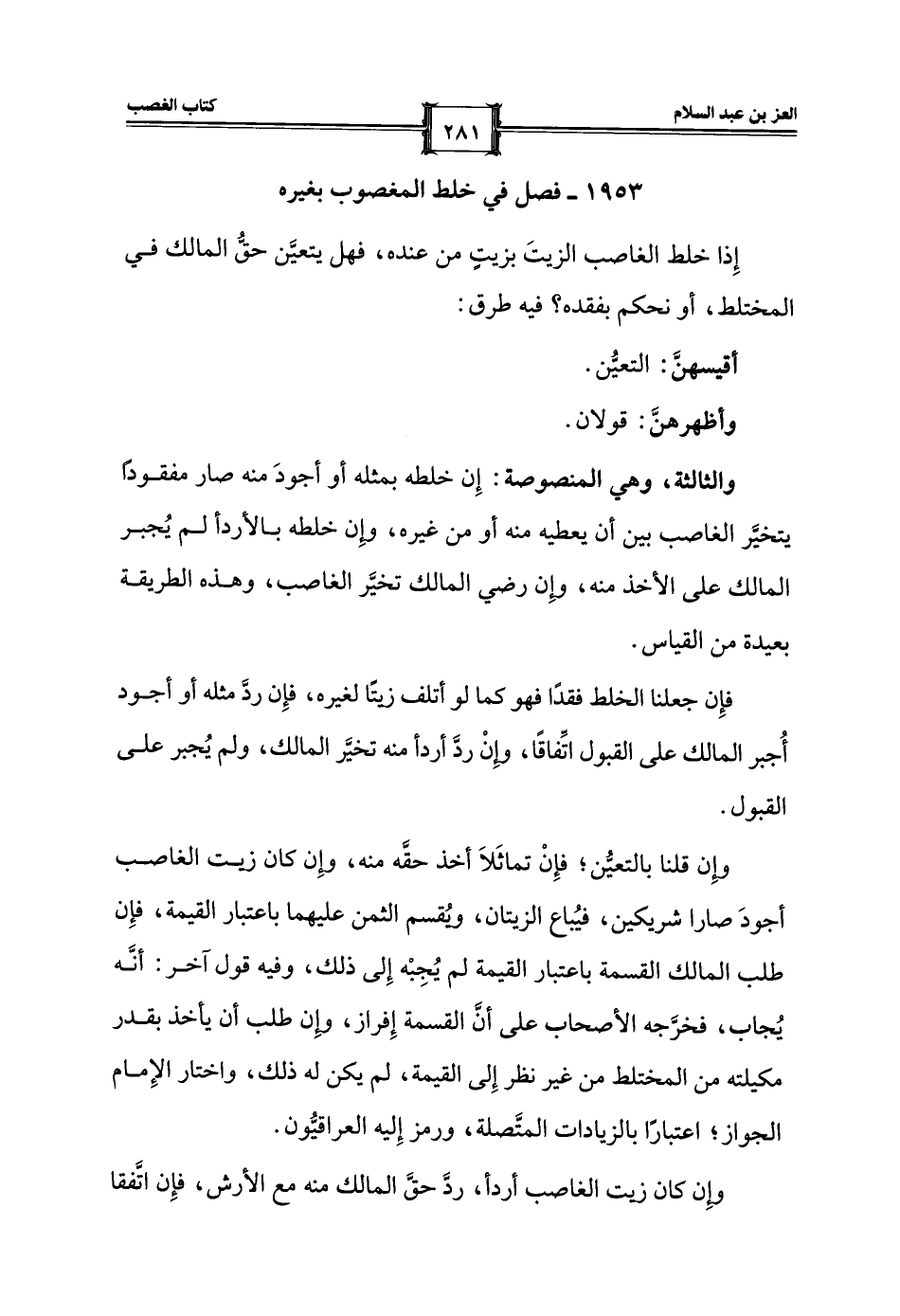 العز بن عبد السلام ٢٨١ كتاب الغصب

١٩٥٣ ـ فصل في خلط المغصوب بغيره

إذا خلط الغاصب الزيتَ بزيتٍ من عنده، فهل يتعيَّن حقُّ المالك في المختلط، أو نحكم بفقده؟ فيه طرق:

أقيسهنَّ: التعيُّن.

وأظهرهنَّ: قولان.

والثالثة، وهي المنصوصة: إن خلطه بمثله أو أجودَ منه صار مفقودًا يتخيَّر الغاصب بين أن يعطيه منه أو من غيره، وإن خلطه بالأردأ لم يُجبر المالك على الأخذ منه، وإن رضي المالك تخيَّر الغاصب، وهذه الطريقة بعيدة من القياس.

فإن جعلنا الخلط فقدًا فهو كما لو أتلف زيتًا لغيره، فإن ردَّ مثله أو أجود أُجبر المالك على القبول اتِّفاقًا، وإنْ ردَّ أردأ منه تخيَّر المالك، ولم يُجبر على القبول.

وإن قلنا بالتعيُّن؛ فإنْ تماثَلاَ أخذ حقَّه منه، وإن كان زيت الغاصب أجودَ صارا شريكين، فيُباع الزيتان، ويُقسم الثمن عليهما باعتبار القيمة، فإن طلب المالك القسمة باعتبار القيمة لم يُجِبْه إلى ذلك، وفيه قول آخر: أنَّه يُجاب، فخرَّجه الأصحاب على أنَّ القسمة إفراز، وإن طلب أن يأخذ بقدر مكيلته من المختلط من غير نظر إلى القيمة، لم يكن له ذلك، واختار الإمام الجواز؛ اعتبارًا بالزيادات المتَّصلة، ورمز إليه العراقيُّون.

وإن كان زيت الغاصب أردأ، ردَّ حقَّ المالك منه مع الأرش، فإن اتَّفقا